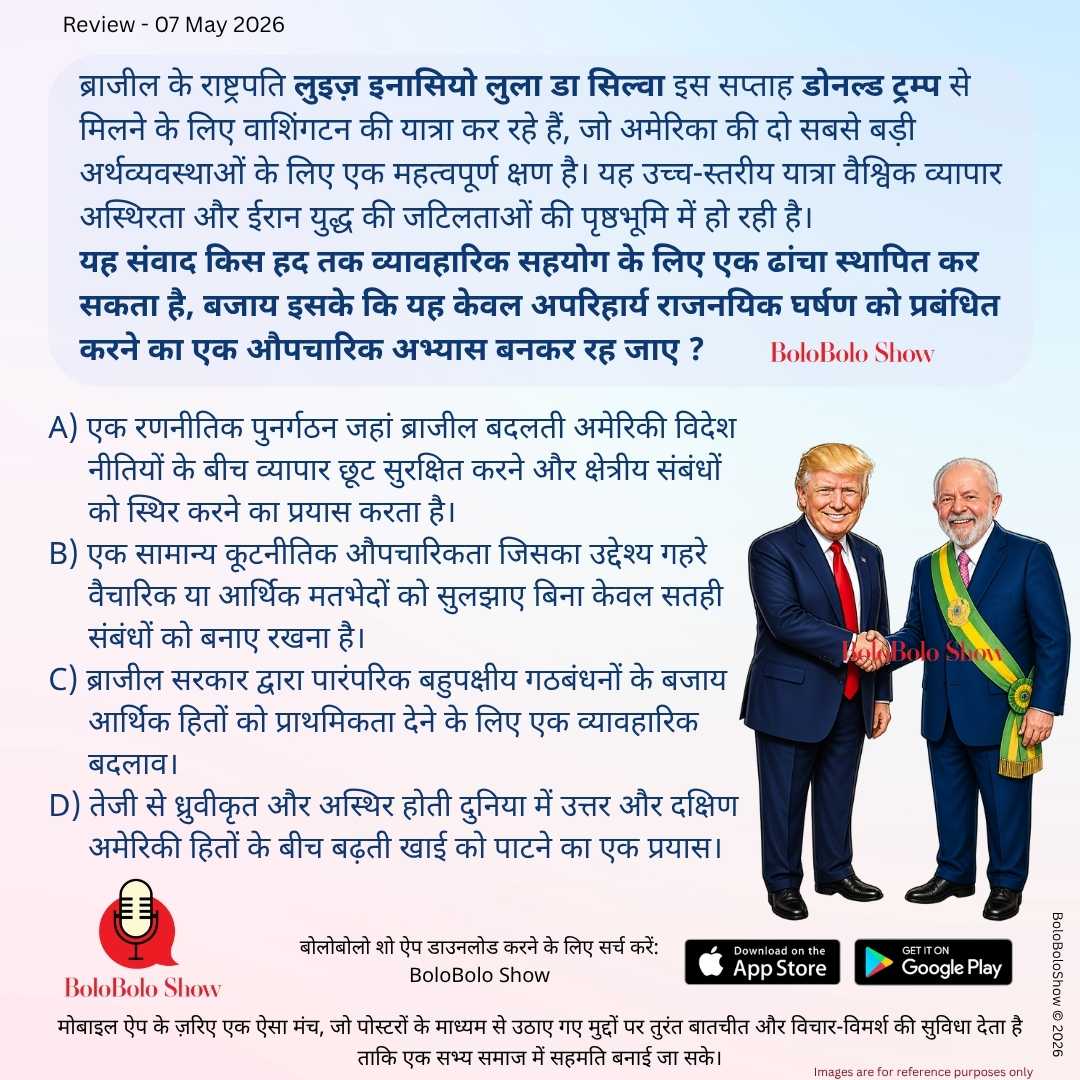 Review - 07 May 2026

ब्राजील के राष्ट्रपति लुइज़ इनासियो लुला डा सिल्वा इस सप्ताह डोनल्ड ट्रम्प से मिलने के लिए वाशिंगटन की यात्रा कर रहे हैं, जो अमेरिका की दो सबसे बड़ी अर्थव्यवस्थाओं के लिए एक महत्वपूर्ण क्षण है। यह उच्च-स्तरीय यात्रा वैश्विक व्यापार अस्थिरता और ईरान युद्ध की जटिलताओं की पृष्ठभूमि में हो रही है।
यह संवाद किस हद तक व्यावहारिक सहयोग के लिए एक ढांचा स्थापित कर सकता है, बजाय इसके कि यह केवल अपरिहार्य राजनयिक घर्षण को प्रबंधित करने का एक औपचारिक अभ्यास बनकर रह जाए ?

BoloBolo Show

A) एक रणनीतिक पुनर्गठन जहां ब्राजील बदलती अमेरिकी विदेश नीतियों के बीच व्यापार छूट सुरक्षित करने और क्षेत्रीय संबंधों को स्थिर करने का प्रयास करता है।
B) एक सामान्य कूटनीतिक औपचारिकता जिसका उद्देश्य गहरे वैचारिक या आर्थिक मतभेदों को सुलझाए बिना केवल सतही संबंधों को बनाए रखना है।
C) ब्राजील सरकार द्वारा पारंपरिक बहुपक्षीय गठबंधनों के बजाय आर्थिक हितों को प्राथमिकता देने के लिए एक व्यावहारिक बदलाव।
D) तेजी से ध्रुवीकृत और अस्थिर होती दुनिया में उत्तर और दक्षिण अमेरिकी हितों के बीच बढ़ती खाई को पाटने का एक प्रयास।

BoloBolo Show

BoloBolo Show

बोलोबोलो शो ऐप डाउनलोड करने के लिए सर्च करें:
BoloBolo Show

Download on the App Store

GET IT ON Google Play

BoloBoloShow © 2026

मोबाइल ऐप के ज़रिए एक ऐसा मंच, जो पोस्टरों के माध्यम से उठाए गए मुद्दों पर तुरंत बातचीत और विचार-विमर्श की सुविधा देता है ताकि एक सभ्य समाज में सहमति बनाई जा सके।

Images are for reference purposes only